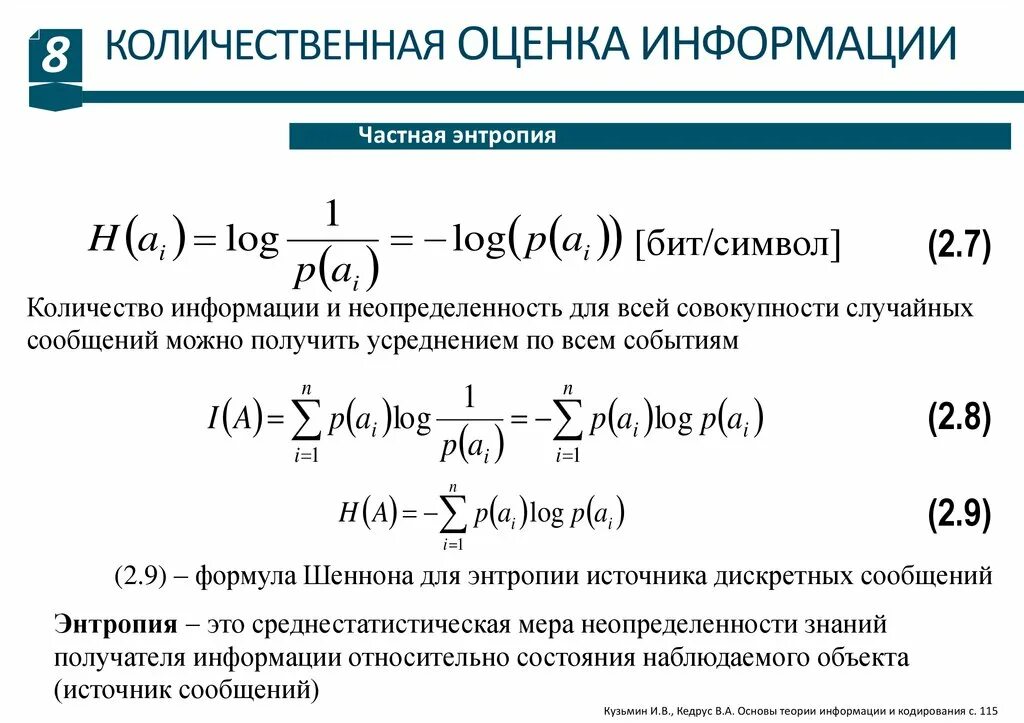 8 КОЛИЧЕСТВЕННАЯ ОЦЕНКА ИНФОРМАЦИИ

Частная энтропия

$H(a_i) = \log \frac{1}{p(a_i)} = -\log(p(a_i))$ [бит/символ] (2.7)

Количество информации и неопределенность для всей совокупности случайных сообщений можно получить усреднением по всем событиям

$I(A) = \sum_{i=1}^{n} p(a_i) \log \frac{1}{p(a_i)} = -\sum_{i=1}^{n} p(a_i) \log p(a_i)$ (2.8)

$H(A) = -\sum_{i=1}^{n} p(a_i) \log p(a_i)$ (2.9)

(2.9) – формула Шеннона для энтропии источника дискретных сообщений

Энтропия – это среднестатистическая мера неопределенности знаний получателя информации относительно состояния наблюдаемого объекта (источник сообщений)

Кузьмин И.В., Кедрус В.А. Основы теории информации и кодирования с. 115